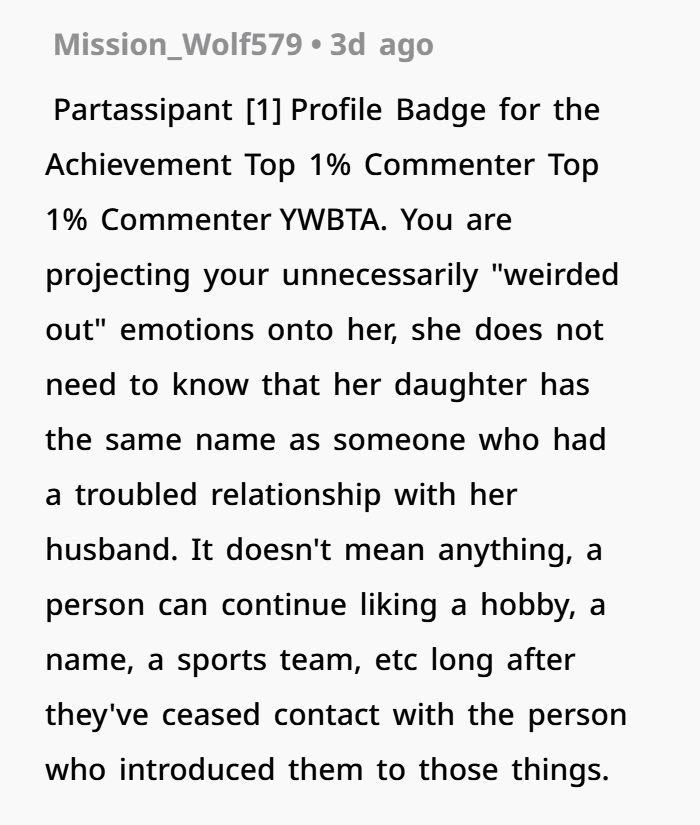 Mission_Wolf579 • 3d ago

Partassipant [1] Profile Badge for the Achievement Top 1% Commenter Top 1% Commenter YWBTA. You are projecting your unnecessarily "weirded out" emotions onto her, she does not need to know that her daughter has the same name as someone who had a troubled relationship with her husband. It doesn't mean anything, a person can continue liking a hobby, a name, a sports team, etc long after they've ceased contact with the person who introduced them to those things.